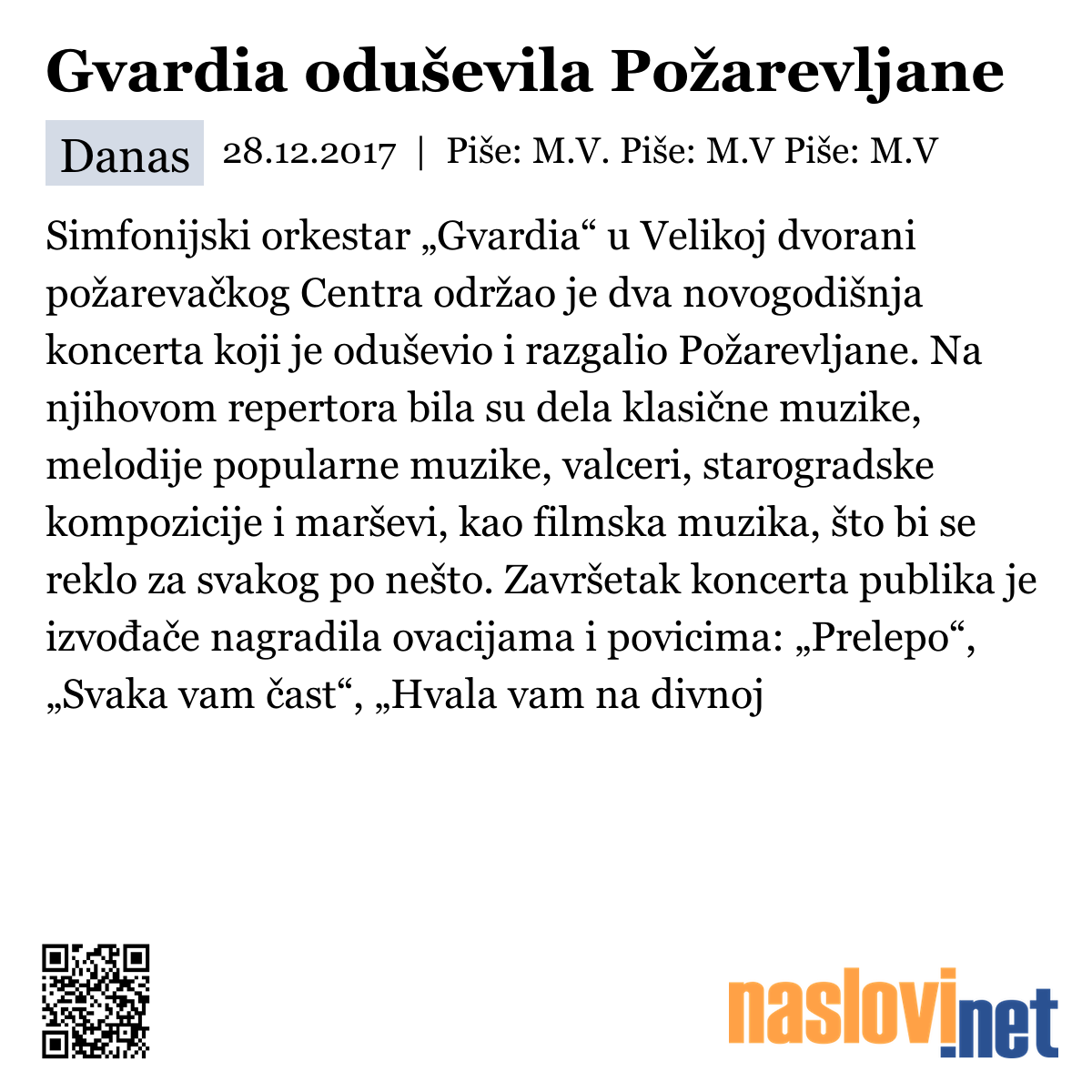 Gvardia oduševila Požarevljane

Danas 28.12.2017 | Piše: M.V. Piše: M.V Piše: M.V

Simfonijski orkestar „Gvardia“ u Velikoj dvorani požarevačkog Centra održao je dva novogodišnja koncerta koji je oduševio i razgalio Požarevljane. Na njihovom repertora bila su dela klasične muzike, melodije popularne muzike, valceri, starogradske kompozicije i marševi, kao filmska muzika, što bi se reklo za svakog po nešto. Završetak koncerta publika je izvođače nagradila ovacijama i povicima: „Prelepo“, „Svaka vam čast“, „Hvala vam na divnoj

naslovi.net